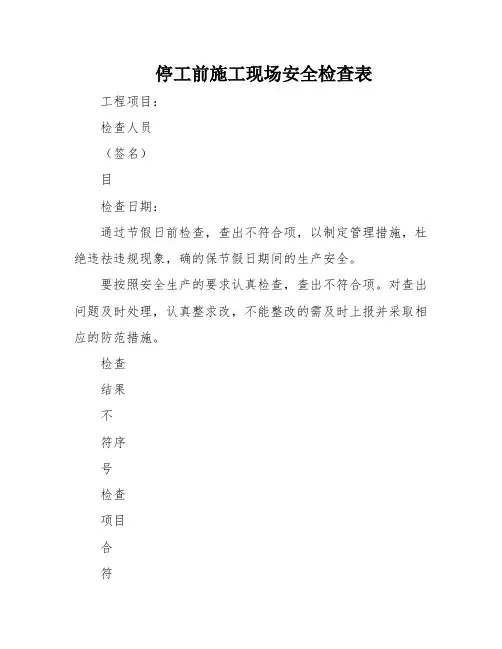 停工前施工现场安全检查表

工程项目：

检查人员

（签名）

目

检查日期：

通过节假日前检查，查出不符合项，以制定管理措施，杜绝违祛违规现象，确的保节假日期间的生产安全。

要按照安全生产的要求认真检查，查出不符合项。对查出问题及时处理，认真整求改，不能整改的需及时上报并采取相应的防范措施。

检查

结果

不

符序

号

检查

项目

合

符